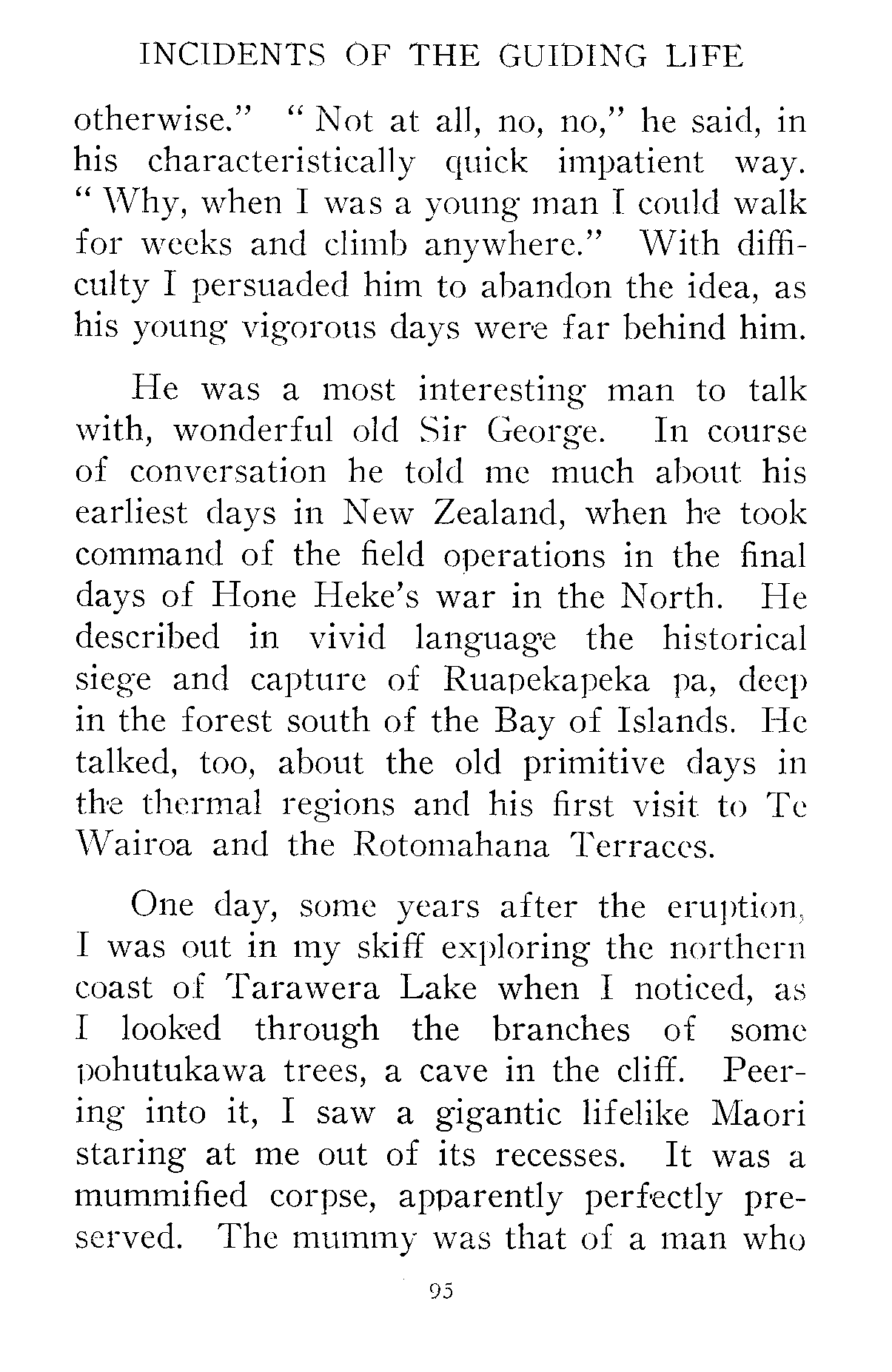 INCIDENTS OF THE GUIDING LIFE

otherwise." "Not at all, no, no," he said, in his characteristically quick impatient way. "Why, when I was a young man I could walk for weeks and climb anywhere." With difficulty I persuaded him to abandon the idea, as his young vigorous days were far behind him.

He was a most interesting man to talk with, wonderful old Sir George. In course of conversation he told me much about his earliest days in New Zealand, when he took command of the field operations in the final days of Hone Heke's war in the North. He described in vivid language the historical siege and capture of Ruapekapeka pa, deep in the forest south of the Bay of Islands. He talked, too, about the old primitive days in the thermal regions and his first visit to Te Wairoa and the Rotomahana Terraces.

One day, some years after the eruption, I was out in my skiff exploring the northern coast of Tarawera Lake when I noticed, as I looked through the branches of some pohutukawa trees, a cave in the cliff. Peering into it, I saw a gigantic lifelike Maori staring at me out of its recesses. It was a mummified corpse, apparently perfectly preserved. The mummy was that of a man who

95